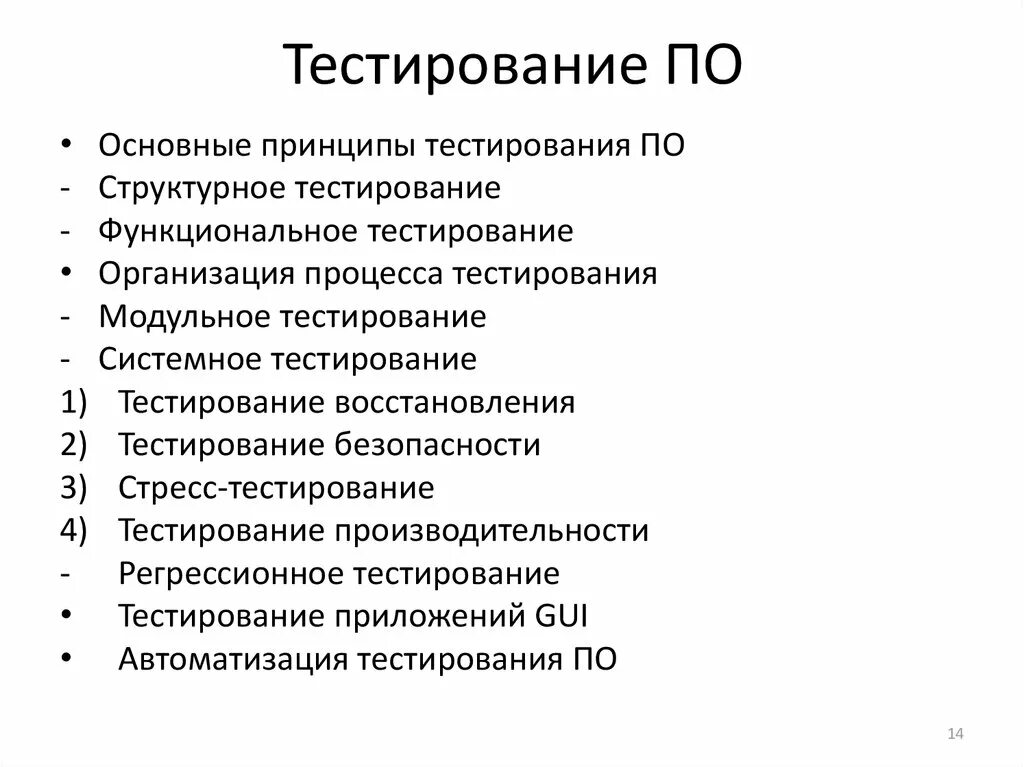 Тестирование ПО

• Основные принципы тестирования ПО
- Структурное тестирование
- Функциональное тестирование
• Организация процесса тестирования
- Модульное тестирование
- Системное тестирование
1) Тестирование восстановления
2) Тестирование безопасности
3) Стресс-тестирование
4) Тестирование производительности
- Регрессионное тестирование
• Тестирование приложений GUI
• Автоматизация тестирования ПО

14